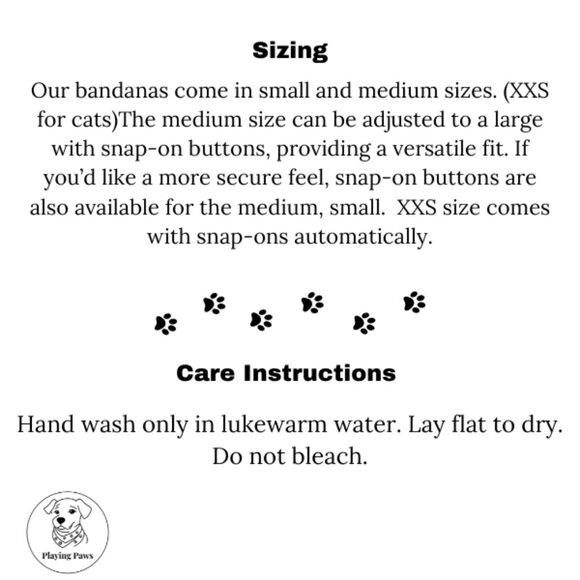 Sizing

Our bandanas come in small and medium sizes. (XXS for cats)The medium size can be adjusted to a large with snap-on buttons, providing a versatile fit. If you'd like a more secure feel, snap-on buttons are also available for the medium, small.  XXS size comes with snap-ons automatically.

Care Instructions

Hand wash only in lukewarm water. Lay flat to dry. Do not bleach.

Playing Paws